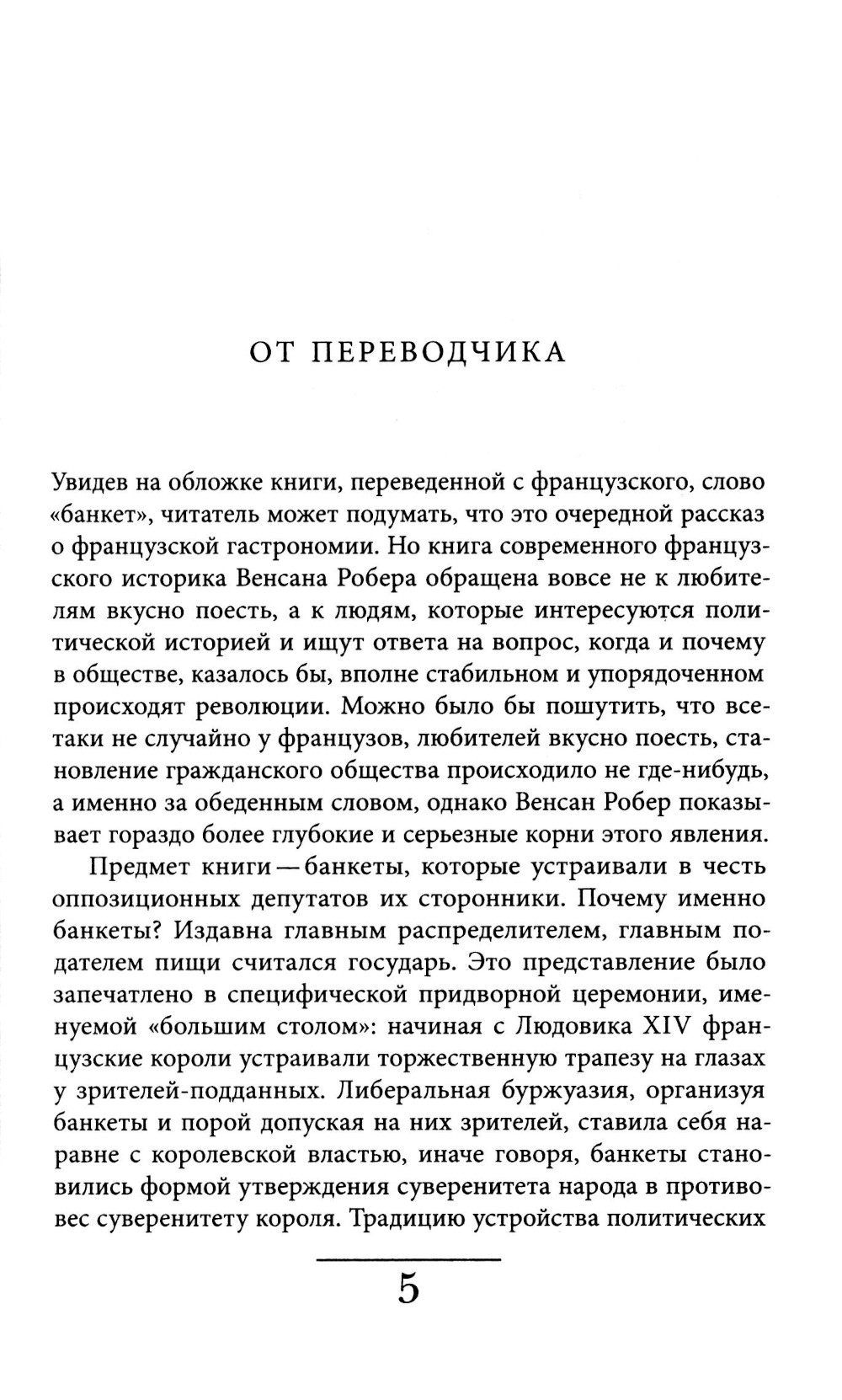 ОТ ПЕРЕВОДЧИКА

Увидев на обложке книги, переведенной с французского, слово «банкет», читатель может подумать, что это очередной рассказ о французской гастрономии. Но книга современного французского историка Венсана Робера обращена вовсе не к любителям вкусно поесть, а к людям, которые интересуются политической историей и ищут ответа на вопрос, когда и почему в обществе, казалось бы, вполне стабильном и упорядоченном происходят революции. Можно было бы пошутить, что все-таки не случайно у французов, любителей вкусно поесть, становление гражданского общества происходило не где-нибудь, а именно за обеденным словом, однако Венсан Робер показывает гораздо более глубокие и серьезные корни этого явления.

Предмет книги — банкеты, которые устраивали в честь оппозиционных депутатов их сторонники. Почему именно банкеты? Издавна главным распределителем, главным подателем пищи считался государь. Это представление было запечатлено в специфической придворной церемонии, именуемой «большим столом»: начиная с Людовика XIV французские короли устраивали торжественную трапезу на глазах у зрителей-подданных. Либеральная буржуазия, организуя банкеты и порой допуская на них зрителей, ставила себя наравне с королевской властью, иначе говоря, банкеты становились формой утверждения суверенитета народа в противовес суверенитету короля. Традицию устройства политических

5